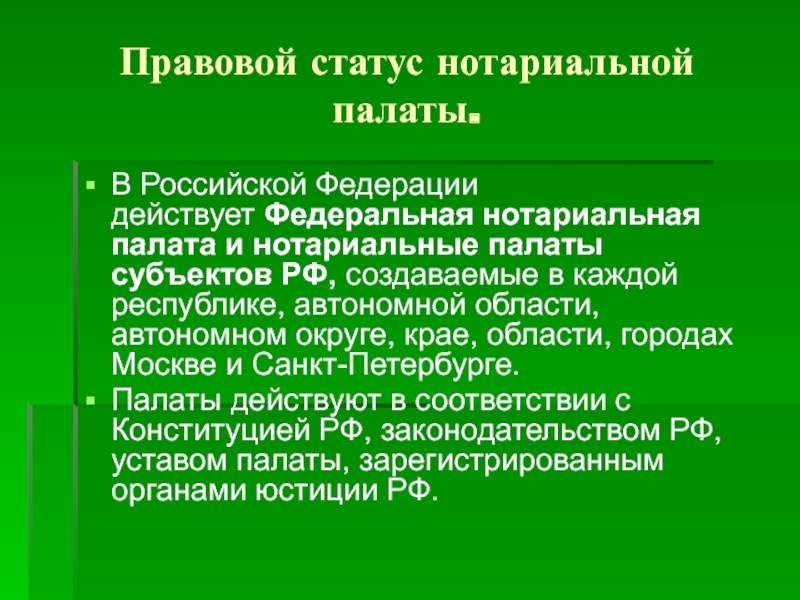 Правовой статус нотариальной палаты.

В Российской Федерации действует Федеральная нотариальная палата и нотариальные палаты субъектов РФ, создаваемые в каждой республике, автономной области, автономном округе, крае, области, городах Москве и Санкт-Петербурге.

Палаты действуют в соответствии с Конституцией РФ, законодательством РФ, уставом палаты, зарегистрированным органами юстиции РФ.